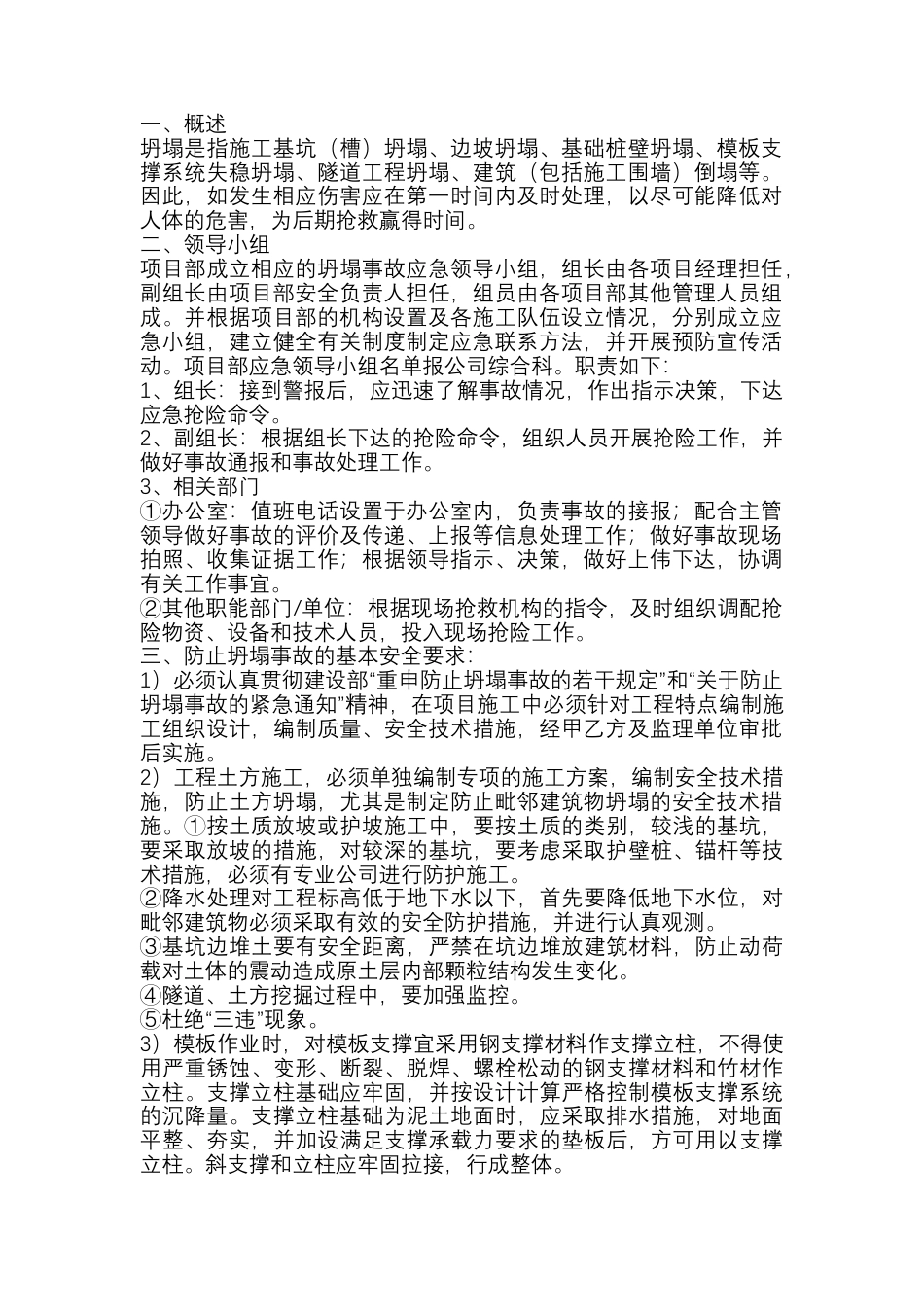 一、概述

坍塌是指施工基坑（槽）坍塌、边坡坍塌、基础桩壁坍塌、模板支撑系统失稳坍塌、隧道工程坍塌、建筑（包括施工围墙）倒塌等。因此，如发生相应伤害应在第一时间内及时处理，以尽可能降低对人体的危害，为后期抢救赢得时间。

二、领导小组

项目部成立相应的坍塌事故应急领导小组，组长由各项目经理担任，副组长由项目部安全负责人担任，组员由各项目部其他管理人员组成。并根据项目部的机构设置及各施工队伍设立情况，分别成立应急小组，建立健全有关制度制定应急联系方法，并开展预防宣传活动。项目部应急领导小组名单报公司综合科。职责如下：

1、组长：接到警报后，应迅速了解事故情况，作出指示决策，下达应急抢险命令。

2、副组长：根据组长下达的抢险命令，组织人员开展抢险工作，并做好事故通报和事故处理工作。

3、相关部门

①办公室：值班电话设置于办公室内，负责事故的接报；配合主管领导做好事故的评价及传递、上报等信息处理工作；做好事故现场拍照、收集证据工作；根据领导指示、决策，做好上伟下达，协调有关工作事宜。

②其他职能部门/单位：根据现场抢救机构的指令，及时组织调配抢险物资、设备和技术人员，投入现场抢险工作。

三、防止坍塌事故的基本安全要求：

1）必须认真贯彻建设部“重申防止坍塌事故的若干规定”和“关于防止坍塌事故的紧急通知”精神，在项目施工中必须针对工程特点编制施工组织设计，编制质量、安全技术措施，经甲乙方及监理单位审批后实施。

2）工程土方施工，必须单独编制专项的施工方案，编制安全技术措施，防止土方坍塌，尤其是制定防止毗邻建筑物坍塌的安全技术措施。①按土质放坡或护坡施工中，要按土质的类别，较浅的基坑，要采取放坡的措施，对较深的基坑，要考虑采取护壁桩、锚杆等技术措施，必须有专业公司进行防护施工。

②降水处理对工程标高低于地下水以下，首先要降低地下水位，对毗邻建筑物必须采取有效的安全防护措施，并进行认真观测。

③基坑边堆土要有安全距离，严禁在坑边堆放建筑材料，防止动荷载对土体的震动造成原土层内部颗粒结构发生变化。

④隧道、土方挖掘过程中，要加强监控。

⑤杜绝“三违”现象。

3）模板作业时，对模板支撑宜采用钢支撑材料作支撑立柱，不得使用严重锈蚀、变形、断裂、脱焊、螺栓松动的钢支撑材料和竹材作立柱。支撑立柱基础应牢固，并按设计计算严格控制模板支撑系统的沉降量。支撑立柱基础为泥土地面时，应采取排水措施，对地面平整、夯实，并加设满足支撑承载力要求的垫板后，方可用以支撑立柱。斜支撑和立柱应牢固拉接，行成整体。